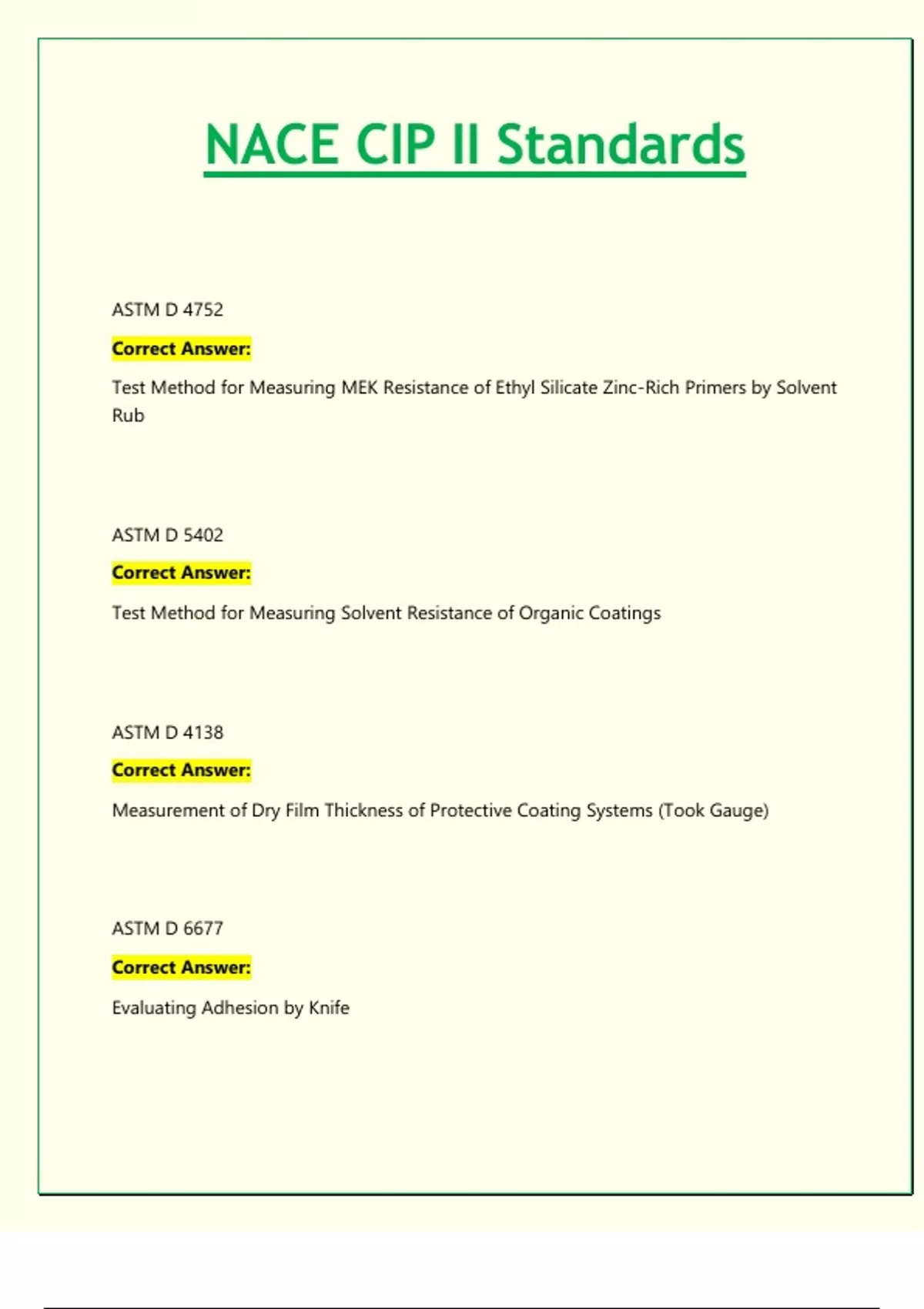 NACE CIP II Standards

ASTM D 4752

Correct Answer:

Test Method for Measuring MEK Resistance of Ethyl Silicate Zinc-Rich Primers by Solvent Rub

ASTM D 5402

Correct Answer:

Test Method for Measuring Solvent Resistance of Organic Coatings

ASTM D 4138

Correct Answer:

Measurement of Dry Film Thickness of Protective Coating Systems (Took Gauge)

ASTM D 6677

Correct Answer:

Evaluating Adhesion by Knife